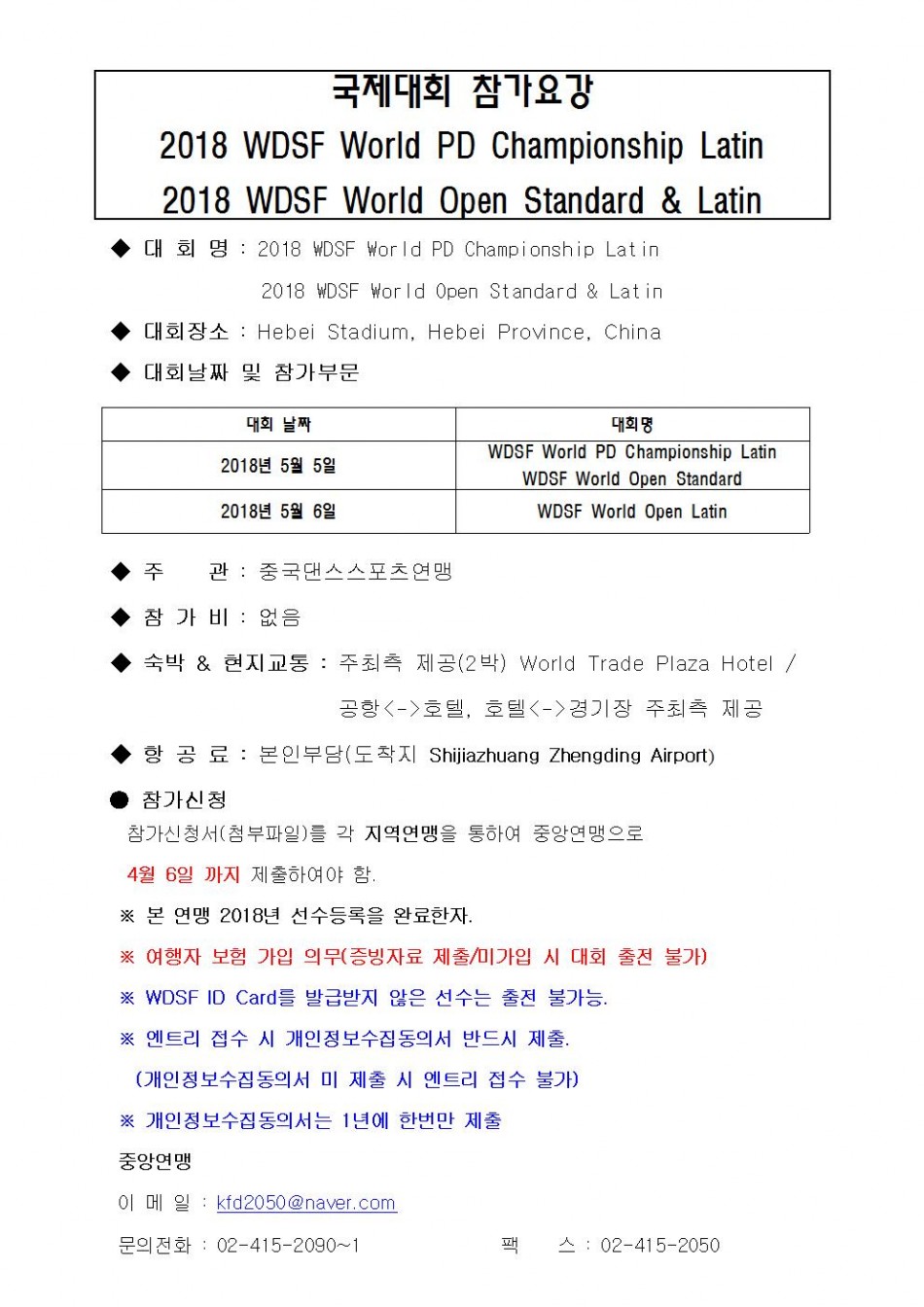 국제대회 참가요강
2018 WDSF World PD Championship Latin
2018 WDSF World Open Standard & Latin

◆ 대 회 명 : 2018 WDSF World PD Championship Latin
2018 WDSF World Open Standard & Latin

◆ 대회장소 : Hebei Stadium, Hebei Province, China

◆ 대회날짜 및 참가부문

| 대회 날짜 | 대회명 |
|---|---|
| 2018년 5월 5일 | WDSF World PD Championship Latin WDSF World Open Standard |
| 2018년 5월 6일 | WDSF World Open Latin |

◆ 주 관 : 중국댄스스포츠연맹

◆ 참 가 비 : 없음

◆ 숙박 & 현지교통 : 주최측 제공(2박) World Trade Plaza Hotel / 공항<->호텔, 호텔<->경기장 주최측 제공

◆ 항 공 료 : 본인부담(도착지 Shijiazhuang Zhengding Airport)

● 참가신청
참가신청서(첨부파일)를 각 지역연맹을 통하여 중앙연맹으로 4월 6일 까지 제출하여야 함.

※ 본 연맹 2018년 선수등록을 완료한자.

※ 여행자 보험 가입 의무(증빙자료 제출/미가입 시 대회 출전 불가)

※ WDSF ID Card를 발급받지 않은 선수는 출전 불가능.

※ 엔트리 접수 시 개인정보수집동의서 반드시 제출.
(개인정보수집동의서 미 제출 시 엔트리 접수 불가)

※ 개인정보수집동의서는 1년에 한번만 제출

중앙연맹

이 메 일 : kfd2050@naver.com

문의전화 : 02-415-2090~1 팩 스 : 02-415-2050